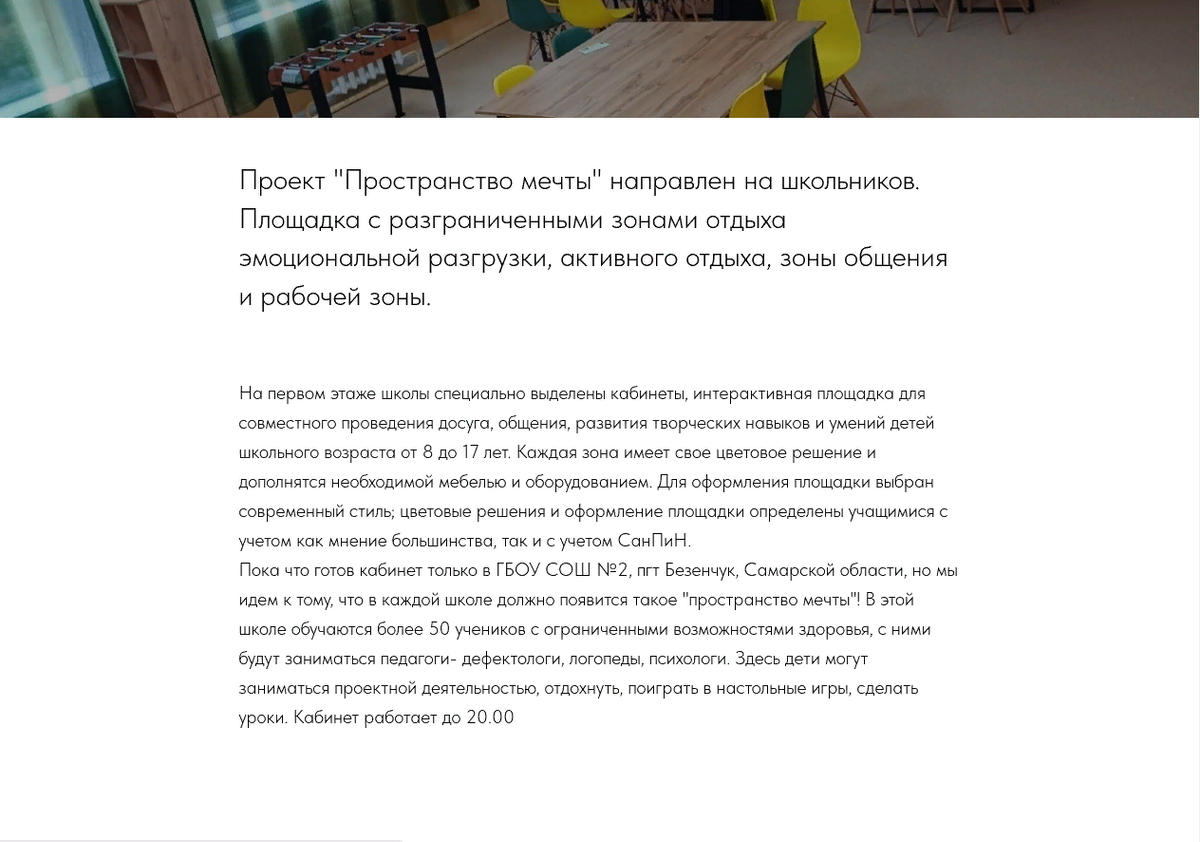 Проект "Пространство мечты" направлен на школьников. Площадка с разграниченными зонами отдыха эмоциональной разгрузки, активного отдыха, зоны общения и рабочей зоны.

На первом этаже школы специально выделены кабинеты, интерактивная площадка для совместного проведения досуга, общения, развития творческих навыков и умений детей школьного возраста от 8 до 17 лет. Каждая зона имеет свое цветовое решение и дополнятся необходимой мебелью и оборудованием. Для оформления площадки выбран современный стиль; цветовые решения и оформление площадки определены учащимися с учетом как мнение большинства, так и с учетом СанПиН.
Пока что готов кабинет только в ГБОУ СОШ №2, пгт Безенчук, Самарской области, но мы идем к тому, что в каждой школе должно появится такое "пространство мечты"! В этой школе обучаются более 50 учеников с ограниченными возможностями здоровья, с ними будут заниматься педагоги- дефектологи, логопеды, психологи. Здесь дети могут заниматься проектной деятельностью, отдохнуть, поиграть в настольные игры, сделать уроки. Кабинет работает до 20.00